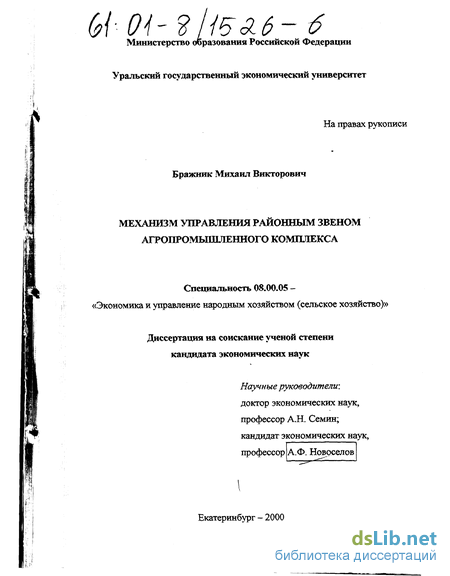 61:01-8/1526-6

Министерство образования Российской Федерации

Уральский государственный экономический университет

На правах рукописи

Бражник Михаил Викторович

МЕХАНИЗМ УПРАВЛЕНИЯ РАЙОННЫМ ЗВЕНОМ АГРОПРОМЫШЛЕННОГО КОМПЛЕКСА

Специальность 08.00.05 – «Экономика и управление народным хозяйством (сельское хозяйство)»

Диссертация на соискание ученой степени кандидата экономических наук

Научные руководители:
доктор экономических наук,
профессор А.Н. Семин;
кандидат экономических наук,
профессор А.Ф. Новоселов

Екатеринбург – 2000

dsLib.net
библиотека диссертаций